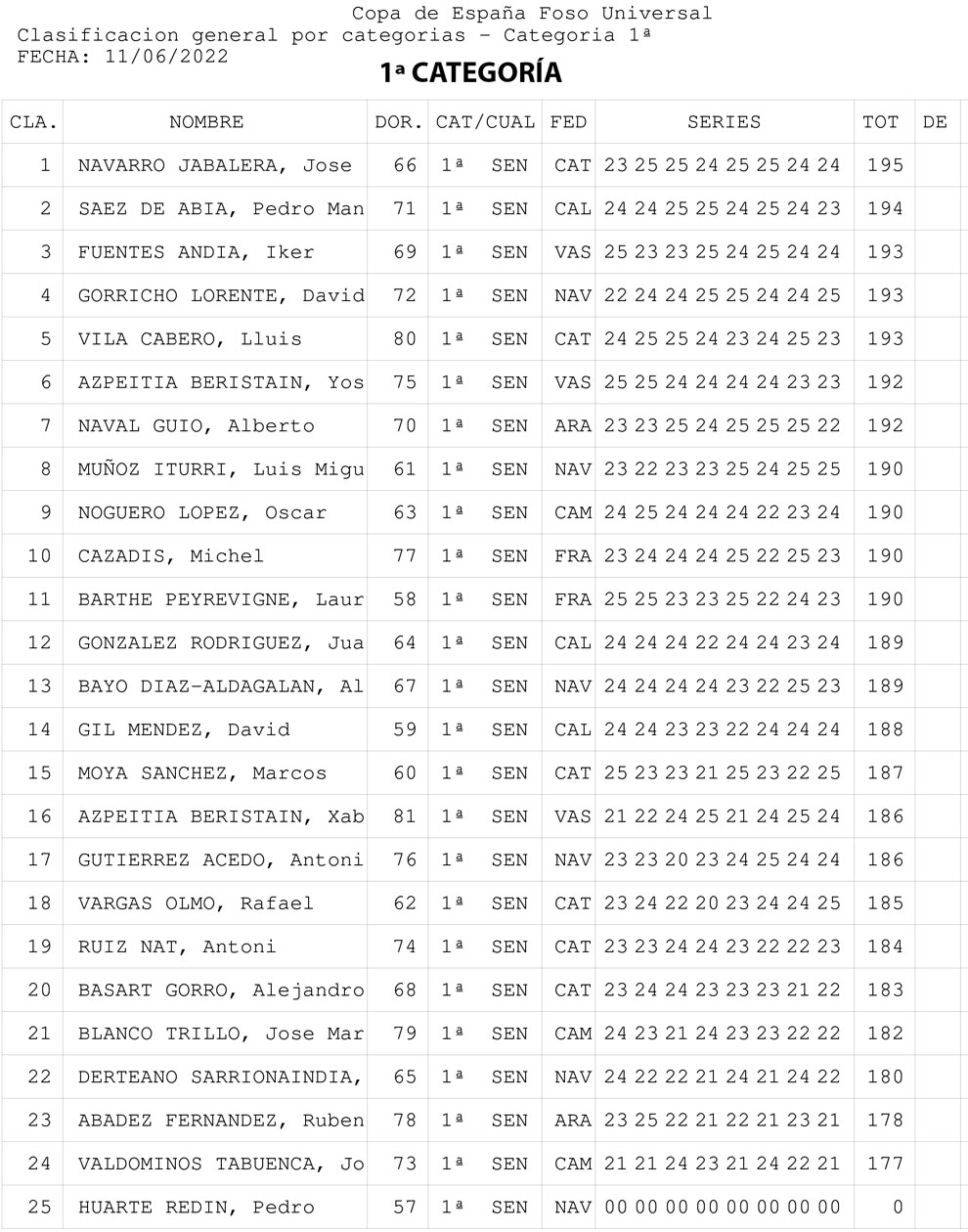 Copa de España Foso Universal
Clasificacion general por categorias - Categoria 1ª
FECHA: 11/06/2022

1ª CATEGORÍA

| CLA. | NOMBRE | DOR. | CAT/CUAL | FED | SERIES | TOT | DE |
|---|---|---|---|---|---|---|---|
| 1 | NAVARRO JABALERA, Jose | 66 | 1ª SEN | CAT | 23 25 25 24 25 25 24 24 | 195 | |
| 2 | SAEZ DE ABIA, Pedro Man | 71 | 1ª SEN | CAL | 24 24 25 25 24 25 24 23 | 194 | |
| 3 | FUENTES ANDIA, Iker | 69 | 1ª SEN | VAS | 25 23 23 25 24 25 24 24 | 193 | |
| 4 | GORRICHO LORENTE, David | 72 | 1ª SEN | NAV | 22 24 24 25 25 24 24 25 | 193 | |
| 5 | VILA CABERO, Lluis | 80 | 1ª SEN | CAT | 24 25 25 24 23 24 25 23 | 193 | |
| 6 | AZPEITIA BERISTAIN, Yos | 75 | 1ª SEN | VAS | 25 25 24 24 24 24 23 23 | 192 | |
| 7 | NAVAL GUIO, Alberto | 70 | 1ª SEN | ARA | 23 23 25 24 25 25 25 22 | 192 | |
| 8 | MUÑOZ ITURRI, Luis Migu | 61 | 1ª SEN | NAV | 23 22 23 23 25 24 25 25 | 190 | |
| 9 | NOGUERO LOPEZ, Oscar | 63 | 1ª SEN | CAM | 24 25 24 24 24 22 23 24 | 190 | |
| 10 | CAZADIS, Michel | 77 | 1ª SEN | FRA | 23 24 24 24 25 22 25 23 | 190 | |
| 11 | BARTHE PEYREVIGNE, Laur | 58 | 1ª SEN | FRA | 25 25 23 23 25 22 24 23 | 190 | |
| 12 | GONZALEZ RODRIGUEZ, Jua | 64 | 1ª SEN | CAL | 24 24 24 22 24 24 23 24 | 189 | |
| 13 | BAYO DIAZ-ALDAGALAN, Al | 67 | 1ª SEN | NAV | 24 24 24 24 23 22 25 23 | 189 | |
| 14 | GIL MENDEZ, David | 59 | 1ª SEN | CAL | 24 24 23 23 22 24 24 24 | 188 | |
| 15 | MOYA SANCHEZ, Marcos | 60 | 1ª SEN | CAT | 25 23 23 21 25 23 22 25 | 187 | |
| 16 | AZPEITIA BERISTAIN, Xab | 81 | 1ª SEN | VAS | 21 22 24 25 21 24 25 24 | 186 | |
| 17 | GUTIERREZ ACEDO, Antoni | 76 | 1ª SEN | NAV | 23 23 20 23 24 25 24 24 | 186 | |
| 18 | VARGAS OLMO, Rafael | 62 | 1ª SEN | CAT | 23 24 22 20 23 24 24 25 | 185 | |
| 19 | RUIZ NAT, Antoni | 74 | 1ª SEN | CAT | 23 23 24 24 23 22 22 23 | 184 | |
| 20 | BASART GORRO, Alejandro | 68 | 1ª SEN | CAT | 23 24 24 23 23 23 21 22 | 183 | |
| 21 | BLANCO TRILLO, Jose Mar | 79 | 1ª SEN | CAM | 24 23 21 24 23 23 22 22 | 182 | |
| 22 | DERTEANO SARRIONAINDIA, | 65 | 1ª SEN | NAV | 24 22 22 21 24 21 24 22 | 180 | |
| 23 | ABADEZ FERNANDEZ, Ruben | 78 | 1ª SEN | ARA | 23 25 22 21 22 21 23 21 | 178 | |
| 24 | VALDOMINOS TABUENCA, Jo | 73 | 1ª SEN | CAM | 21 21 24 23 21 24 22 21 | 177 | |
| 25 | HUARTE REDIN, Pedro | 57 | 1ª SEN | NAV | 00 00 00 00 00 00 00 00 | 0 | |